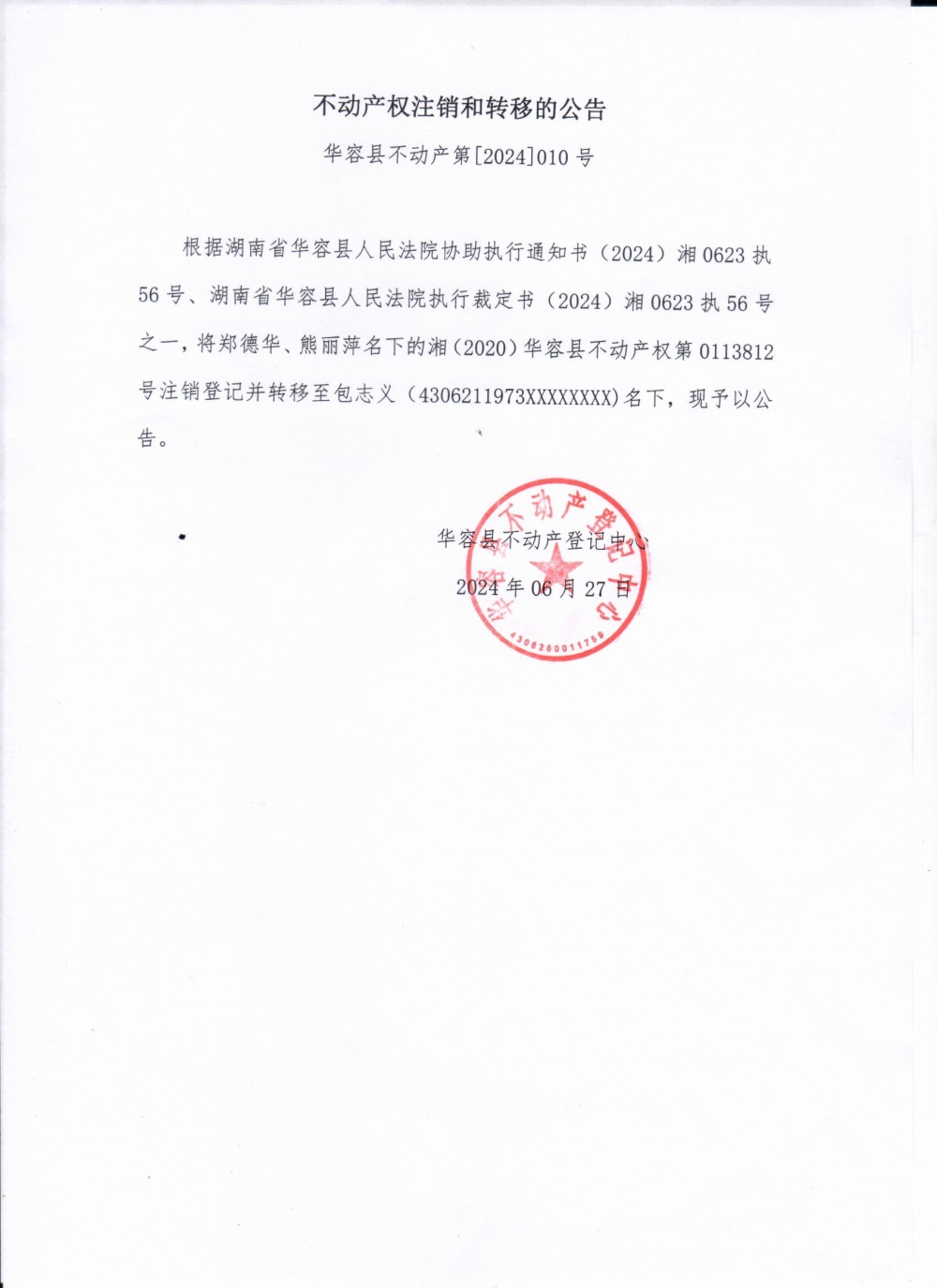 不动产权注销和转移的公告

华容县不动产第[2024]010 号

根据湖南省华容县人民法院协助执行通知书（2024）湘 0623 执 56 号、湖南省华容县人民法院执行裁定书（2024）湘 0623 执 56 号之一，将郑德华、熊丽萍名下的湘（2020）华容县不动产权第 0113812 号注销登记并转移至包志义（4306211973XXXXXXXX)名下，现予以公告。

华容县不动产登记中心

2024 年 06 月 27 日

华容县不动产登记中心

4306260011759